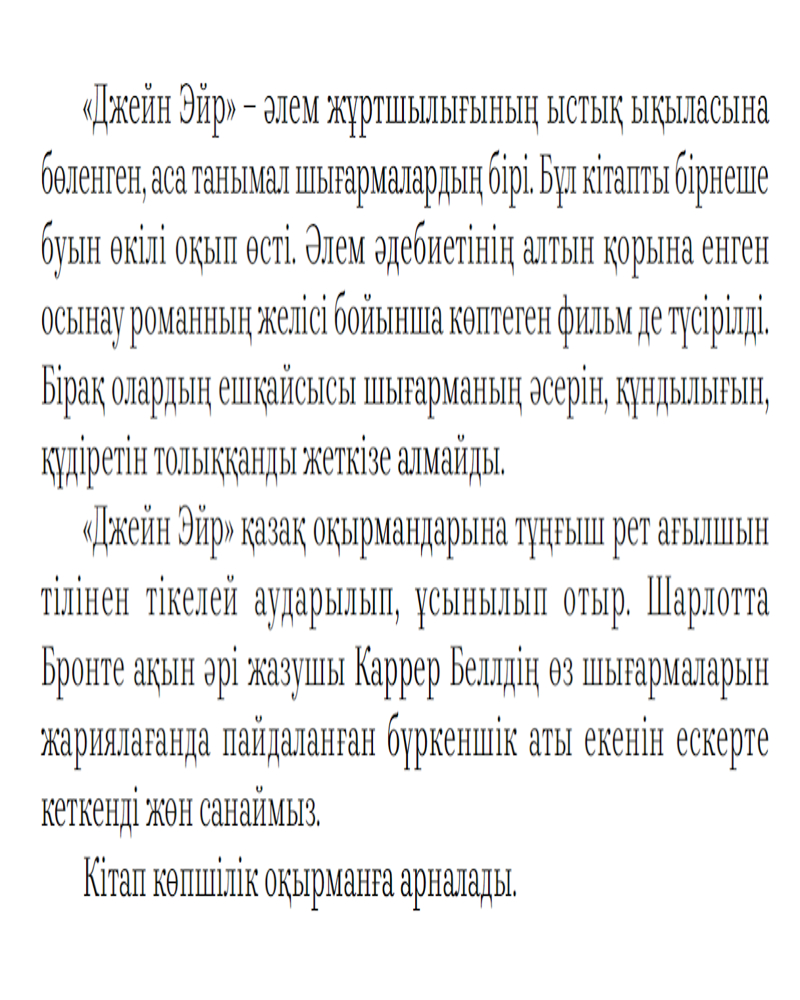 «Джейн Эйр» – әлем жұртшылығының ыстық ықыласына бөленген, аса танымал шығармалардың бірі. Бұл кітапты бірнеше буын өкілі оқып өсті. Әлем әдебиетінің алтын қорына енген осынау романның желісі бойынша көптеген фильм де түсірілді. Бірақ олардың ешқайсысы шығарманың әсерін, құндылығын, құдіретін толыққанды жеткізе алмайды.

«Джейн Эйр» қазақ оқырмандарына тұңғыш рет ағылшын тілінен тікелей аударылып, ұсынылып отыр. Шарлотта Бронте ақын әрі жазушы Каррер Беллдің өз шығармаларын жариялағанда пайдаланған бүркеншік аты екенін ескерте кеткенді жөн санаймыз.

Кітап көпшілік оқырманға арналады.